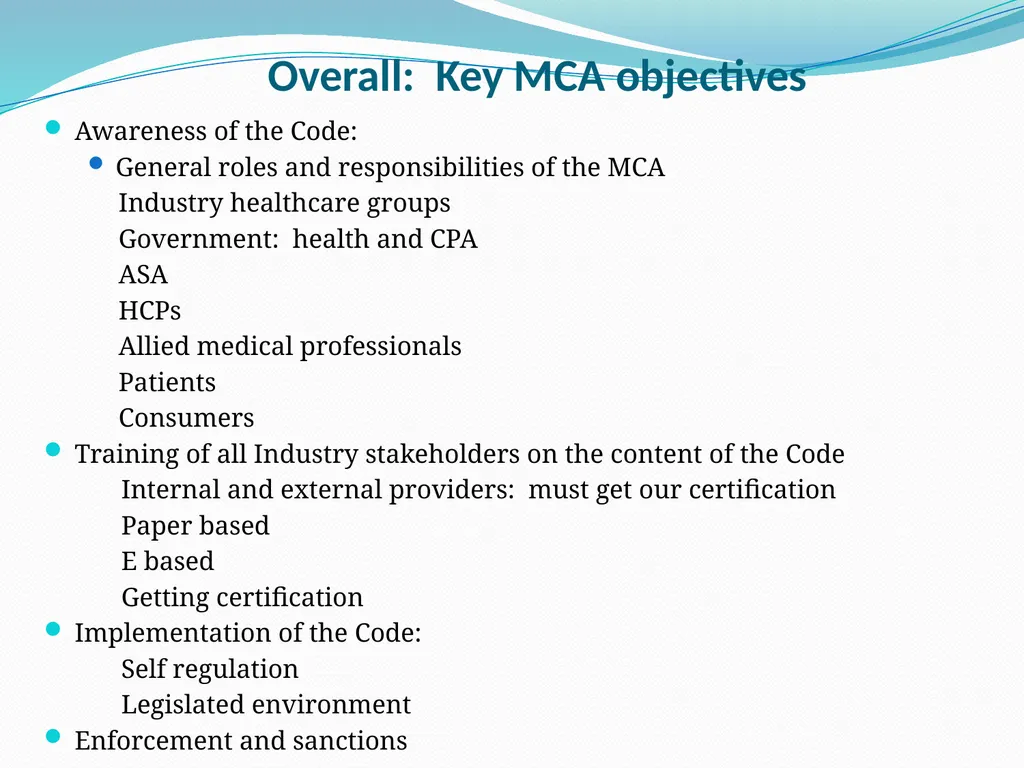 Overall: Key MCA objectives

Awareness of the Code:

General roles and responsibilities of the MCA

Industry healthcare groups

Government: health and CPA

ASA

HCPs

Allied medical professionals

Patients

Consumers

Training of all Industry stakeholders on the content of the Code

Internal and external providers: must get our certification

Paper based

E based

Getting certification

Implementation of the Code:

Self regulation

Legislated environment

Enforcement and sanctions